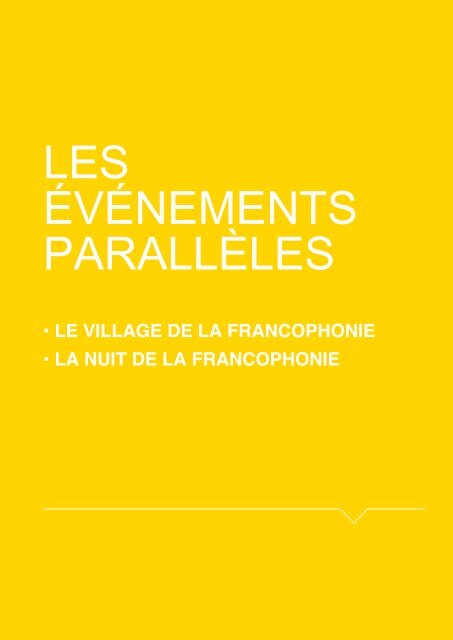 LES ÉVÉNEMENTS PARALLÈLES

· LE VILLAGE DE LA FRANCOPHONIE
· LA NUIT DE LA FRANCOPHONIE